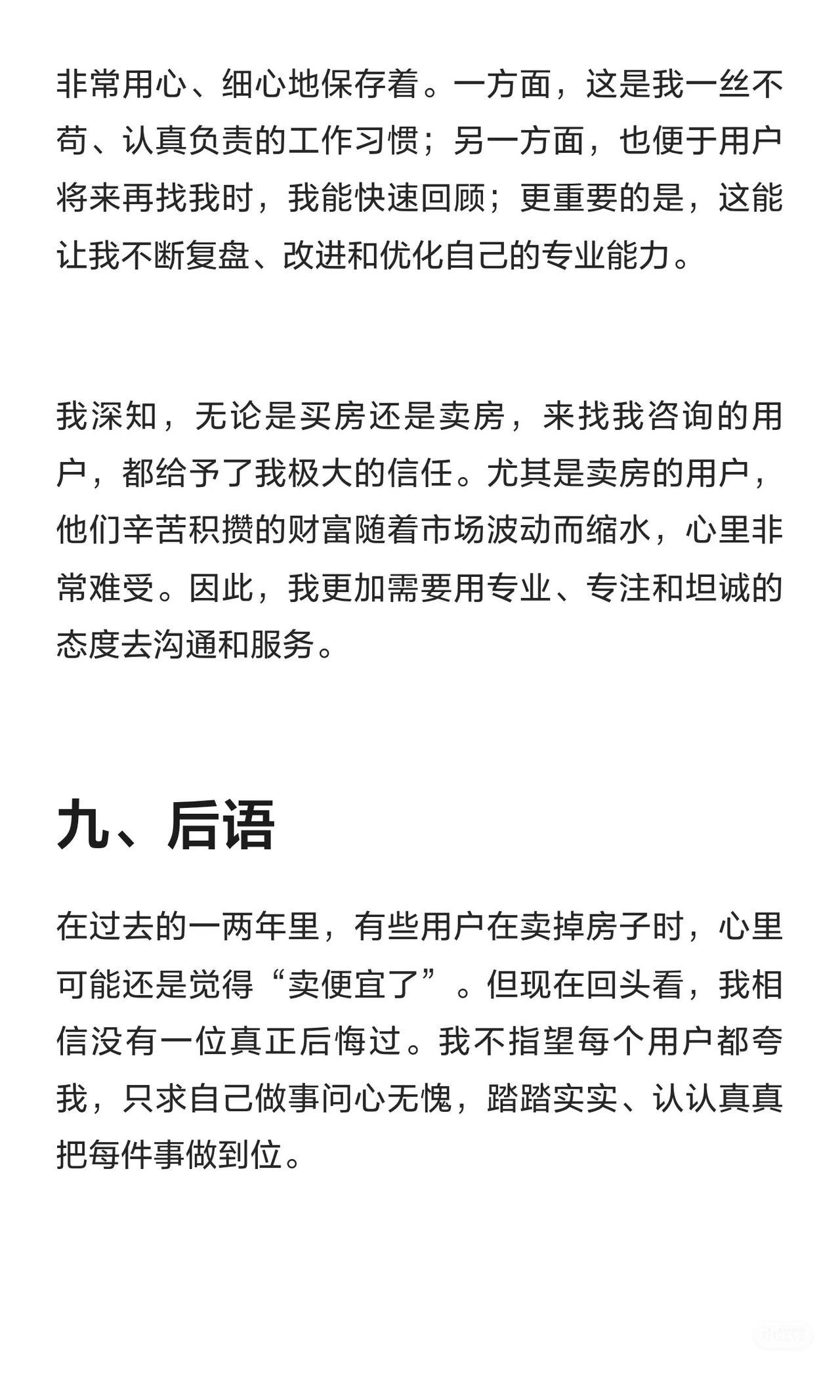 非常用心、细心地保存着。一方面，这是我一丝不苟、认真负责的工作习惯；另一方面，也便于用户将来再找我时，我能快速回顾；更重要的是，这能让我不断复盘、改进和优化自己的专业能力。

我深知，无论是买房还是卖房，来找我咨询的用户，都给予了我极大的信任。尤其是卖房的用户，他们辛苦积攒的财富随着市场波动而缩水，心里非常难受。因此，我更加需要用专业、专注和坦诚的态度去沟通和服务。

九、后语

在过去的一两年里，有些用户在卖掉房子时，心里可能还是觉得“卖便宜了”。但现在回头看，我相信没有一位真正后悔过。我不指望每个用户都夸我，只求自己做事问心无愧，踏踏实实、认认真真把每件事做到位。